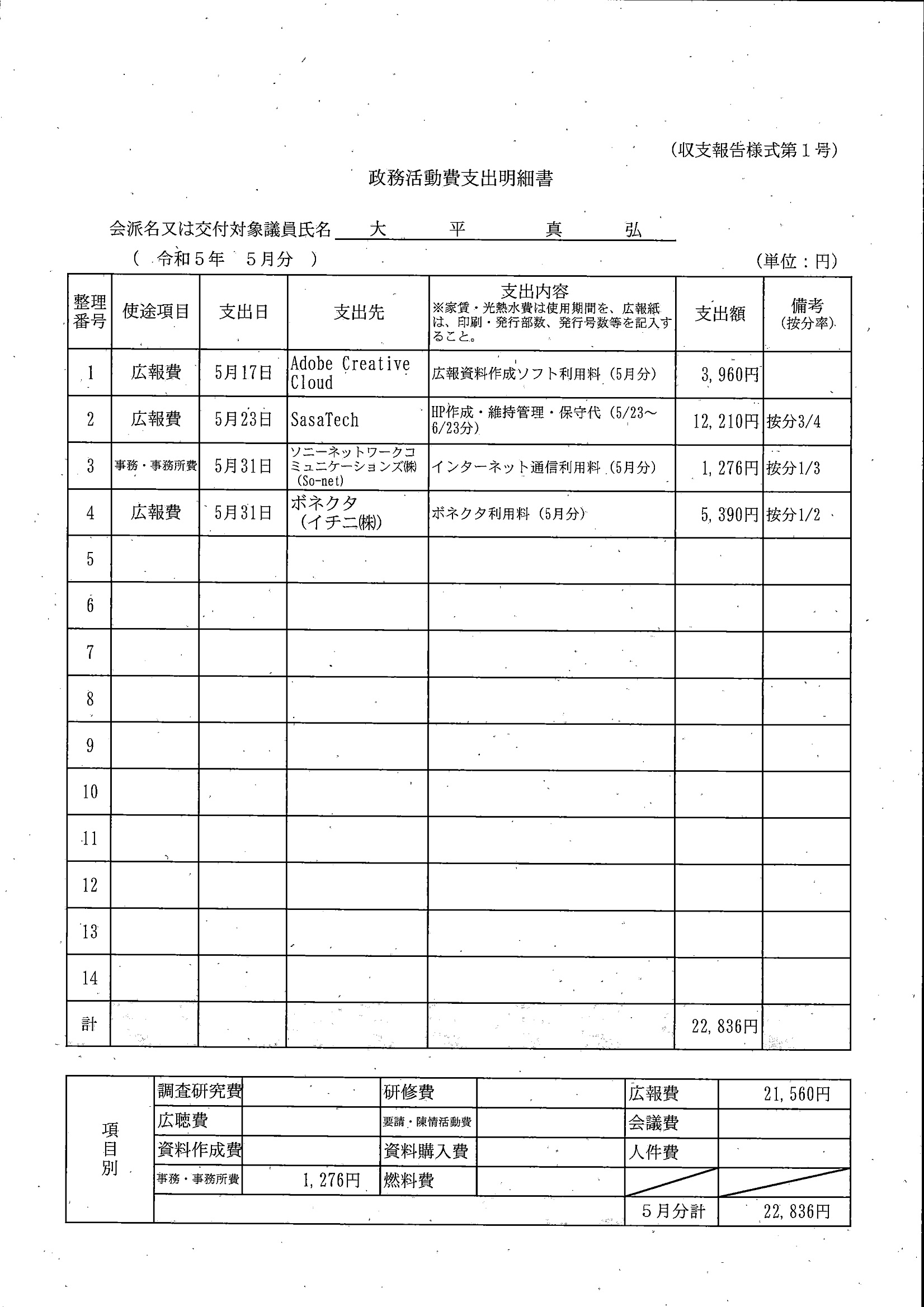 (収支報告様式第１号)

政務活動費支出明細書

会派名又は交付対象議員氏名　大　平　真　弘

(　令和５年　５月分　)

(単位：円)

| 整理番号 | 使途項目 | 支出日 | 支出先 | 支出内容 ※家賃・光熱水費は使用期間を、広報紙は、印刷・発行部数、発行号数等を記入すること。 | 支出額 | 備考 (按分率) |
|---|---|---|---|---|---|---|
| 1 | 広報費 | 5月17日 | Adobe Creative Cloud | 広報資料作成ソフト利用料（5月分） | 3,960円 | |
| 2 | 広報費 | 5月23日 | SasaTech | HP作成・維持管理・保守代（5/23～6/23分） | 12,210円 | 按分3/4 |
| 3 | 事務・事務所費 | 5月31日 | ソニーネットワークコミュニケーションズ㈱（So-net） | インターネット通信利用料（5月分） | 1,276円 | 按分1/3 |
| 4 | 広報費 | 5月31日 | ボネクタ（イチニ㈱） | ボネクタ利用料（5月分） | 5,390円 | 按分1/2 |
| 5 | | | | | | |
| 6 | | | | | | |
| 7 | | | | | | |
| 8 | | | | | | |
| 9 | | | | | | |
| 10 | | | | | | |
| 11 | | | | | | |
| 12 | | | | | | |
| 13 | | | | | | |
| 14 | | | | | | |
| 計 | | | | | 22,836円 | |

| 項目別 | 調査研究費 | | 研修費 | | 広報費 | 21,560円 |
|---|---|---|---|---|---|---|
| | 広聴費 | | 要請・陳情活動費 | | 会議費 | |
| | 資料作成費 | | 資料購入費 | | 人件費 | |
| | 事務・事務所費 | 1,276円 | 燃料費 | | | |
| | | | | | ５月分計 | 22,836円 |